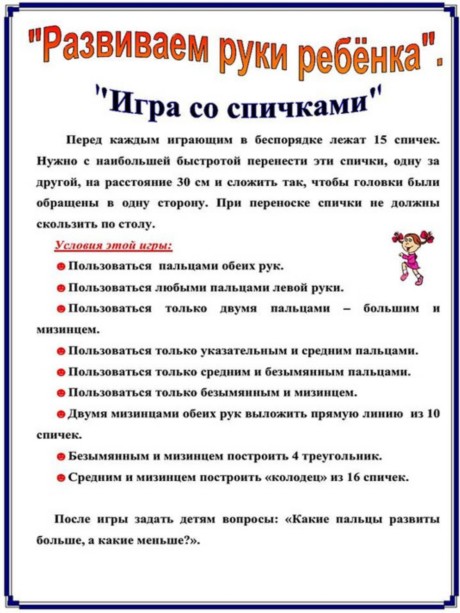 "Развиваем руки ребёнка".

"Игра со спичками"

Перед каждым играющим в беспорядке лежат 15 спичек. Нужно с наибольшей быстротой перенести эти спички, одну за другой, на расстояние 30 см и сложить так, чтобы головки были обращены в одну сторону. При переноске спички не должны скользить по столу.

Условия этой игры:

Пользоваться пальцами обеих рук.

Пользоваться любыми пальцами левой руки.

Пользоваться только двумя пальцами – большим и мизинцем.

Пользоваться только указательным и средним пальцами.

Пользоваться только средним и безымянным пальцами.

Пользоваться только безымянным и мизинцем.

Двумя мизинцами обеих рук выложить прямую линию из 10 спичек.

Безымянным и мизинцем построить 4 треугольник.

Средним и мизинцем построить «колодец» из 16 спичек.

После игры задать детям вопросы: «Какие пальцы развиты больше, а какие меньше?».